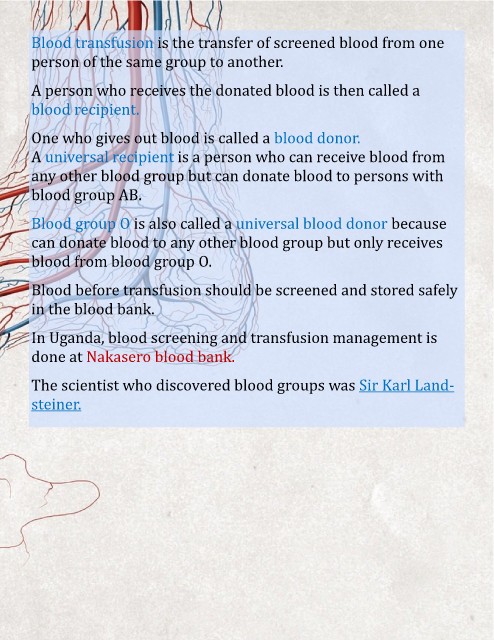 Blood transfusion is the transfer of screened blood from one person of the same group to another.

A person who receives the donated blood is then called a blood recipient.

One who gives out blood is called a blood donor.
A universal recipient is a person who can receive blood from any other blood group but can donate blood to persons with blood group AB.

Blood group O is also called a universal blood donor because can donate blood to any other blood group but only receives blood from blood group O.

Blood before transfusion should be screened and stored safely in the blood bank.

In Uganda, blood screening and transfusion management is done at Nakasero blood bank.

The scientist who discovered blood groups was Sir Karl Landsteiner.